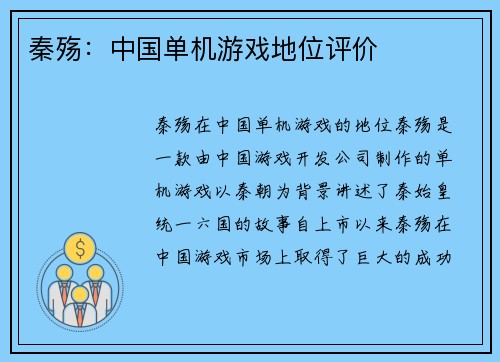 秦殇：中国单机游戏地位评价

秦殇在中国单机游戏的地位秦殇是一款由中国游戏开发公司制作的单机游戏以秦朝为背景讲述了秦始皇统一六国的故事自上市以来秦殇在中国游戏市场上取得了巨大的成功

$